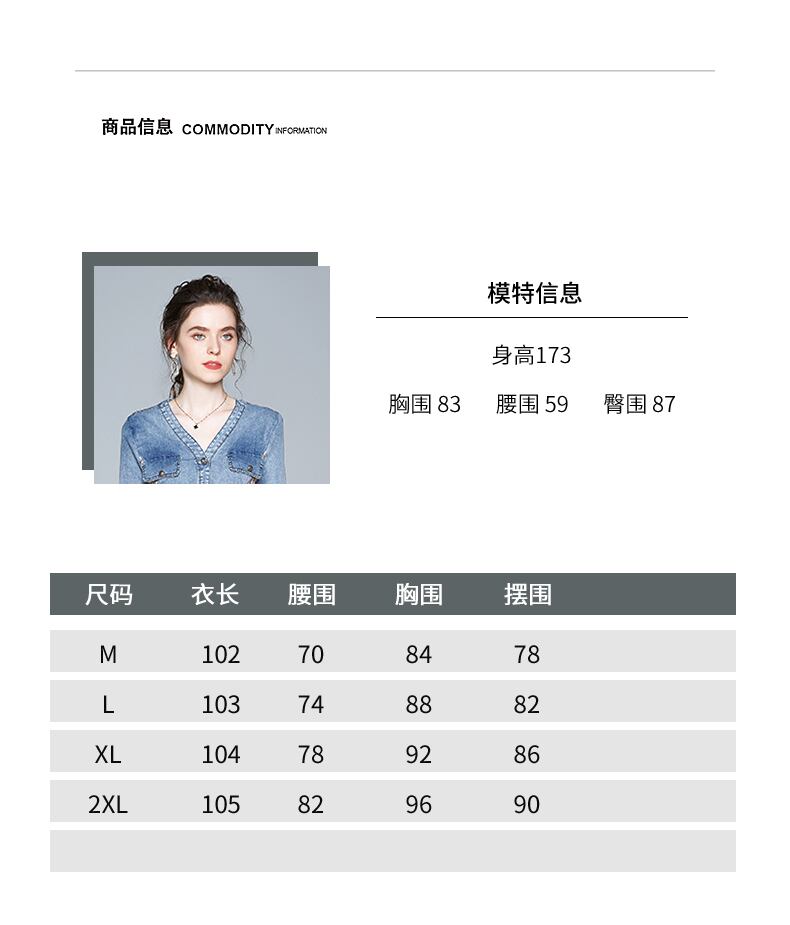 商品信息 COMMODITY INFORMATION

模特信息

身高173

胸围 83 腰围 59 臀围 87

| 尺码 | 衣长 | 腰围 | 胸围 | 摆围 |
|---|---|---|---|---|
| M | 102 | 70 | 84 | 78 |
| L | 103 | 74 | 88 | 82 |
| XL | 104 | 78 | 92 | 86 |
| 2XL | 105 | 82 | 96 | 90 |